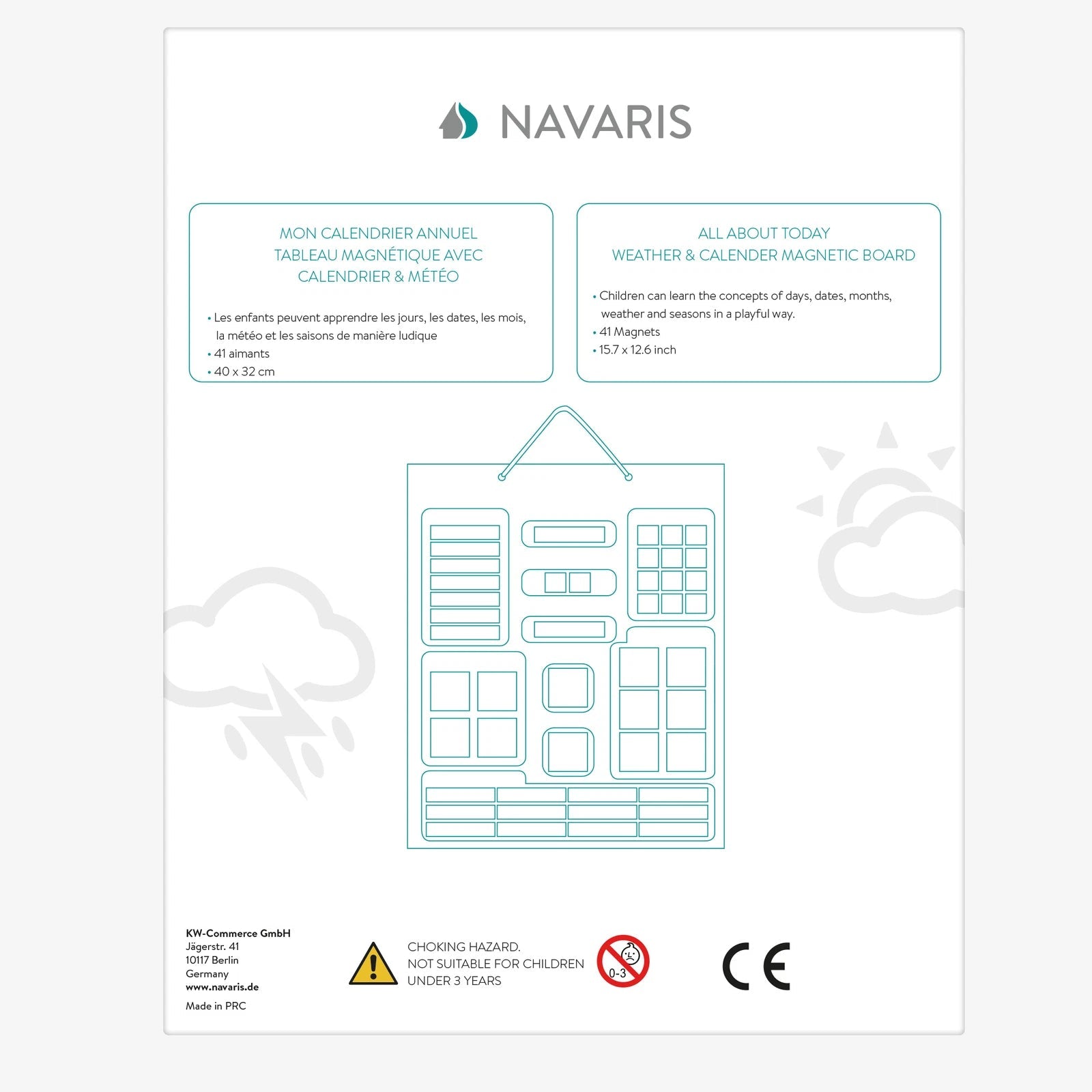 NAVARIS

MON CALENDRIER ANNUEL
TABLEAU MAGNÉTIQUE AVEC
CALENDRIER & MÉTÉO

• Les enfants peuvent apprendre les jours, les dates, les mois, la météo et les saisons de manière ludique
• 41 aimants
• 40 x 32 cm

ALL ABOUT TODAY
WEATHER & CALENDER MAGNETIC BOARD

• Children can learn the concepts of days, dates, months, weather and seasons in a playful way.
• 41 Magnets
• 15.7 x 12.6 inch

KW-Commerce GmbH
Jägerstr. 41
10117 Berlin
Germany
www.navaris.de
Made in PRC

CHOKING HAZARD.
NOT SUITABLE FOR CHILDREN
UNDER 3 YEARS

0-3

CE